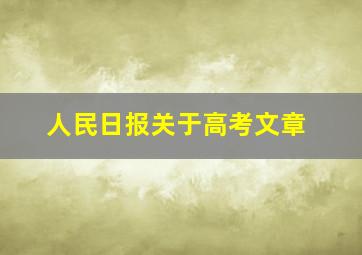 人民日报关于高考文章